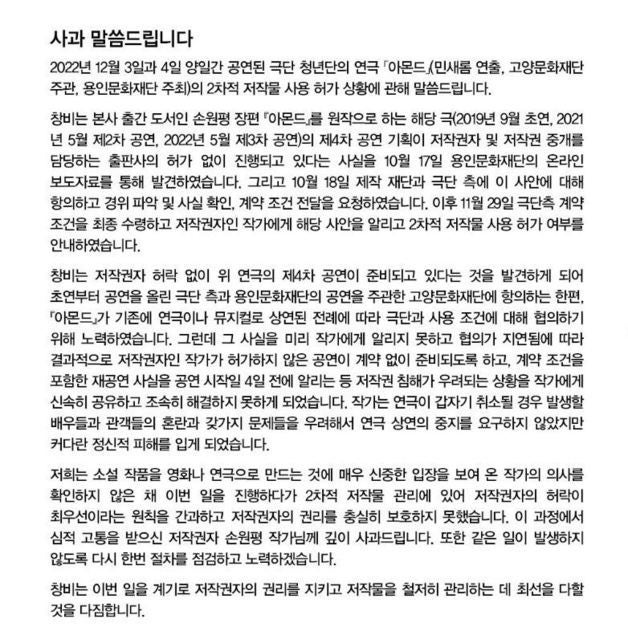 사과 말씀드립니다

2022년 12월 3일과 4일 양일간 공연된 극단 청년단의 연극 「아몬드」(민새롬 연출, 고양문화재단 주관, 용인문화재단 주최)의 2차적 저작물 사용 허가 상황에 관해 말씀드립니다.

창비는 본사 출간 도서인 손원평 장편 『아몬드』를 원작으로 하는 해당 극(2019년 9월 초연, 2021년 5월 제2차 공연, 2022년 5월 제3차 공연)의 제4차 공연 기획이 저작권자 및 저작권 중개를 담당하는 출판사의 허가 없이 진행되고 있다는 사실을 10월 17일 용인문화재단의 온라인 보도자료를 통해 발견하였습니다. 그리고 10월 18일 제작 재단과 극단 측에 이 사안에 대해 항의하고 경위 파악 및 사실 확인, 계약 조건 전달을 요청하였습니다. 이후 11월 29일 극단측 계약 조건을 최종 수령하고 저작권자인 작가에게 해당 사안을 알리고 2차적 저작물 사용 허가 여부를 안내하였습니다.

창비는 저작권자 허락 없이 위 연극의 제4차 공연이 준비되고 있다는 것을 발견하게 되어 초연부터 공연을 올린 극단 측과 용인문화재단의 공연을 주관한 고양문화재단에 항의하는 한편, 『아몬드』가 기존에 연극이나 뮤지컬로 상연된 전례에 따라 극단과 사용 조건에 대해 협의하기 위해 노력하였습니다. 그런데 그 사실을 미리 작가에게 알리지 못하고 협의가 지연됨에 따라 결과적으로 저작권자인 작가가 허가하지 않은 공연이 계약 없이 준비되도록 하고, 계약 조건을 포함한 재공연 사실을 공연 시작일 4일 전에 알리는 등 저작권 침해가 우려되는 상황을 작가에게 신속히 공유하고 조속히 해결하지 못하게 되었습니다. 작가는 연극이 갑자기 취소될 경우 발생할 배우들과 관객들의 혼란과 갖가지 문제들을 우려해서 연극 상연의 중지를 요구하지 않았지만 커다란 정신적 피해를 입게 되었습니다.

저희는 소설 작품을 영화나 연극으로 만드는 것에 매우 신중한 입장을 보여 온 작가의 의사를 확인하지 않은 채 이번 일을 진행하다가 2차적 저작물 관리에 있어 저작권자의 허락이 최우선이라는 원칙을 간과하고 저작권자의 권리를 충실히 보호하지 못했습니다. 이 과정에서 심적 고통을 받으신 저작권자 손원평 작가님께 깊이 사과드립니다. 또한 같은 일이 발생하지 않도록 다시 한번 절차를 점검하고 노력하겠습니다.

창비는 이번 일을 계기로 저작권자의 권리를 지키고 저작물을 철저히 관리하는 데 최선을 다할 것을 다짐합니다.